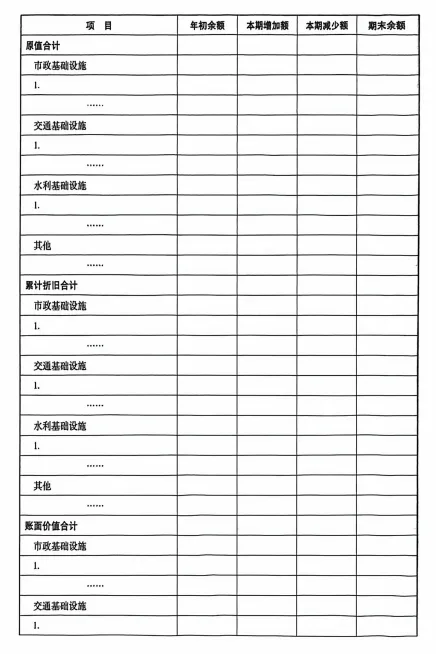 | 项　目 | 年初余额 | 本期增加额 | 本期减少额 | 期末余额 |
|---|---|---|---|---|
| 原值合计 | | | | |
| 市政基础设施 | | | | |
| 1. | | | | |
| …… | | | | |
| 交通基础设施 | | | | |
| 1. | | | | |
| …… | | | | |
| 水利基础设施 | | | | |
| 1. | | | | |
| …… | | | | |
| 其他 | | | | |
| …… | | | | |
| 累计折旧合计 | | | | |
| 市政基础设施 | | | | |
| 1. | | | | |
| …… | | | | |
| 交通基础设施 | | | | |
| 1. | | | | |
| …… | | | | |
| 水利基础设施 | | | | |
| 1. | | | | |
| …… | | | | |
| 其他 | | | | |
| …… | | | | |
| 账面价值合计 | | | | |
| 市政基础设施 | | | | |
| 1. | | | | |
| …… | | | | |
| 交通基础设施 | | | | |
| 1. | | | | |